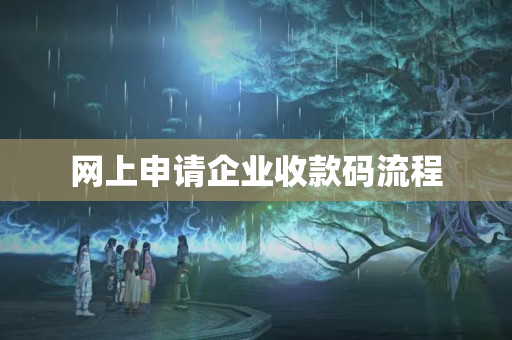 网上申请企业收款码流程